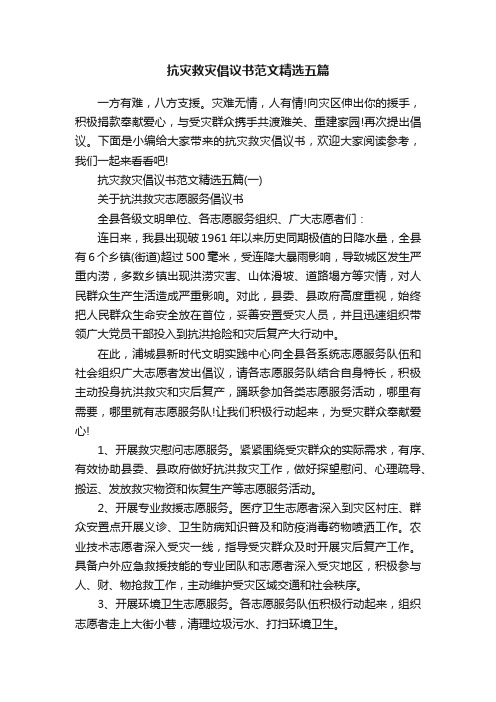 抗灾救灾倡议书范文精选五篇

一方有难，八方支援。灾难无情，人有情!向灾区伸出你的援手，积极捐款奉献爱心，与受灾群众携手共渡难关、重建家园!再次提出倡议。下面是小编给大家带来的抗灾救灾倡议书，欢迎大家阅读参考，我们一起来看看吧!

抗灾救灾倡议书范文精选五篇(一)

关于抗洪救灾志愿服务倡议书

全县各级文明单位、各志愿服务组织、广大志愿者们：

连日来，我县出现破1961年以来历史同期极值的日降水量，全县有6个乡镇(街道)超过500毫米，受连降大暴雨影响，导致城区发生严重内涝，多数乡镇出现洪涝灾害、山体滑坡、道路塌方等灾情，对人民群众生产生活造成严重影响。对此，县委、县政府高度重视，始终把人民群众生命安全放在首位，妥善安置受灾人员，并且迅速组织带领广大党员干部投入到抗洪抢险和灾后复产大行动中。

在此，浦城县新时代文明实践中心向全县各系统志愿服务队伍和社会组织广大志愿者发出倡议，请各志愿服务队结合自身特长，积极主动投身抗洪救灾和灾后复产，踊跃参加各类志愿服务活动，哪里有需要，哪里就有志愿服务队!让我们积极行动起来，为受灾群众奉献爱心!

1、开展救灾慰问志愿服务。紧紧围绕受灾群众的实际需求，有序、有效协助县委、县政府做好抗洪救灾工作，做好探望慰问、心理疏导、搬运、发放救灾物资和恢复生产等志愿服务活动。

2、开展专业救援志愿服务。医疗卫生志愿者深入到灾区村庄、群众安置点开展义诊、卫生防病知识普及和防疫消毒药物喷洒工作。农业技术志愿者深入受灾一线，指导受灾群众及时开展灾后复产工作。具备户外应急救援技能的专业团队和志愿者深入受灾地区，积极参与人、财、物抢救工作，主动维护受灾区域交通和社会秩序。

3、开展环境卫生志愿服务。各志愿服务队伍积极行动起来，组织志愿者走上大街小巷，清理垃圾污水、打扫环境卫生。